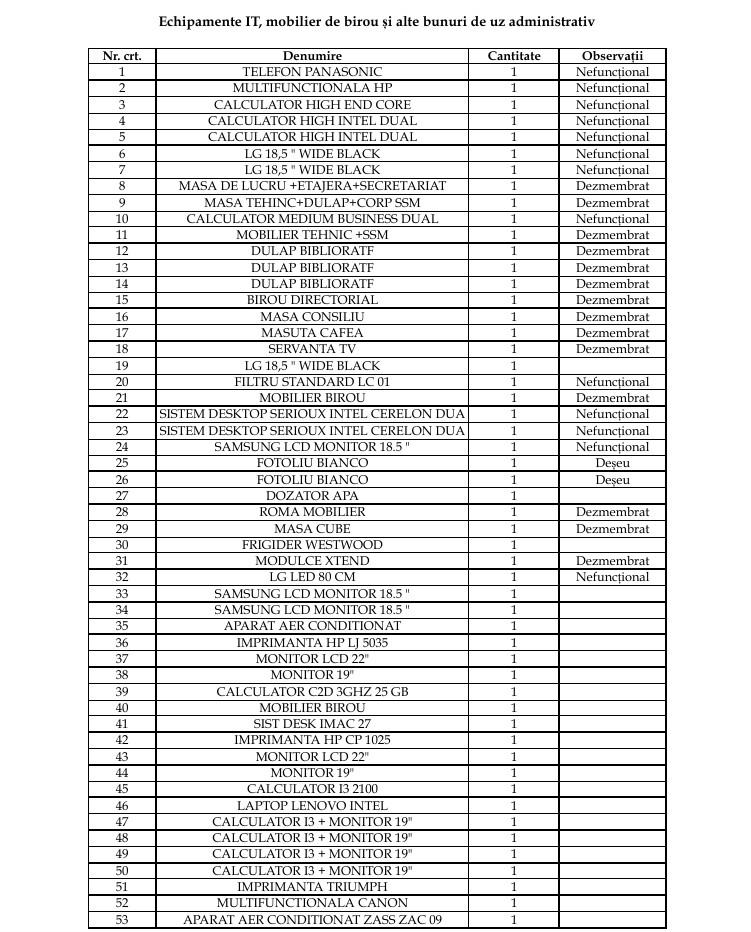 Echipamente IT, mobilier de birou și alte bunuri de uz administrativ

| Nr. crt. | Denumire | Cantitate | Observații |
|---|---|---|---|
| 1 | TELEFON PANASONIC | 1 | Nefuncțional |
| 2 | MULTIFUNCTIONALA HP | 1 | Nefuncțional |
| 3 | CALCULATOR HIGH END CORE | 1 | Nefuncțional |
| 4 | CALCULATOR HIGH INTEL DUAL | 1 | Nefuncțional |
| 5 | CALCULATOR HIGH INTEL DUAL | 1 | Nefuncțional |
| 6 | LG 18,5 " WIDE BLACK | 1 | Nefuncțional |
| 7 | LG 18,5 " WIDE BLACK | 1 | Nefuncțional |
| 8 | MASA DE LUCRU +ETAJERA+SECRETARIAT | 1 | Dezmembrat |
| 9 | MASA TEHINC+DULAP+CORP SSM | 1 | Dezmembrat |
| 10 | CALCULATOR MEDIUM BUSINESS DUAL | 1 | Nefuncțional |
| 11 | MOBILIER TEHNIC +SSM | 1 | Dezmembrat |
| 12 | DULAP BIBLIORATF | 1 | Dezmembrat |
| 13 | DULAP BIBLIORATF | 1 | Dezmembrat |
| 14 | DULAP BIBLIORATF | 1 | Dezmembrat |
| 15 | BIROU DIRECTORIAL | 1 | Dezmembrat |
| 16 | MASA CONSILIU | 1 | Dezmembrat |
| 17 | MASUTA CAFEA | 1 | Dezmembrat |
| 18 | SERVANTA TV | 1 | Dezmembrat |
| 19 | LG 18,5 " WIDE BLACK | 1 | |
| 20 | FILTRU STANDARD LC 01 | 1 | Nefuncțional |
| 21 | MOBILIER BIROU | 1 | Dezmembrat |
| 22 | SISTEM DESKTOP SERIOUX INTEL CERELON DUA | 1 | Nefuncțional |
| 23 | SISTEM DESKTOP SERIOUX INTEL CERELON DUA | 1 | Nefuncțional |
| 24 | SAMSUNG LCD MONITOR 18.5 " | 1 | Nefuncțional |
| 25 | FOTOLIU BIANCO | 1 | Deșeu |
| 26 | FOTOLIU BIANCO | 1 | Deșeu |
| 27 | DOZATOR APA | 1 | |
| 28 | ROMA MOBILIER | 1 | Dezmembrat |
| 29 | MASA CUBE | 1 | Dezmembrat |
| 30 | FRIGIDER WESTWOOD | 1 | |
| 31 | MODULCE XTEND | 1 | Dezmembrat |
| 32 | LG LED 80 CM | 1 | Nefuncțional |
| 33 | SAMSUNG LCD MONITOR 18.5 " | 1 | |
| 34 | SAMSUNG LCD MONITOR 18.5 " | 1 | |
| 35 | APARAT AER CONDITIONAT | 1 | |
| 36 | IMPRIMANTA HP LJ 5035 | 1 | |
| 37 | MONITOR LCD 22" | 1 | |
| 38 | MONITOR 19" | 1 | |
| 39 | CALCULATOR C2D 3GHZ 25 GB | 1 | |
| 40 | MOBILIER BIROU | 1 | |
| 41 | SIST DESK IMAC 27 | 1 | |
| 42 | IMPRIMANTA HP CP 1025 | 1 | |
| 43 | MONITOR LCD 22" | 1 | |
| 44 | MONITOR 19" | 1 | |
| 45 | CALCULATOR I3 2100 | 1 | |
| 46 | LAPTOP LENOVO INTEL | 1 | |
| 47 | CALCULATOR I3 + MONITOR 19" | 1 | |
| 48 | CALCULATOR I3 + MONITOR 19" | 1 | |
| 49 | CALCULATOR I3 + MONITOR 19" | 1 | |
| 50 | CALCULATOR I3 + MONITOR 19" | 1 | |
| 51 | IMPRIMANTA TRIUMPH | 1 | |
| 52 | MULTIFUNCTIONALA CANON | 1 | |
| 53 | APARAT AER CONDITIONAT ZASS ZAC 09 | 1 | |